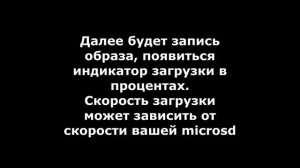 Далее будет запись образа, появиться индикатор загрузки в процентах.
Скорость загрузки может зависить от скорости вашей microsd